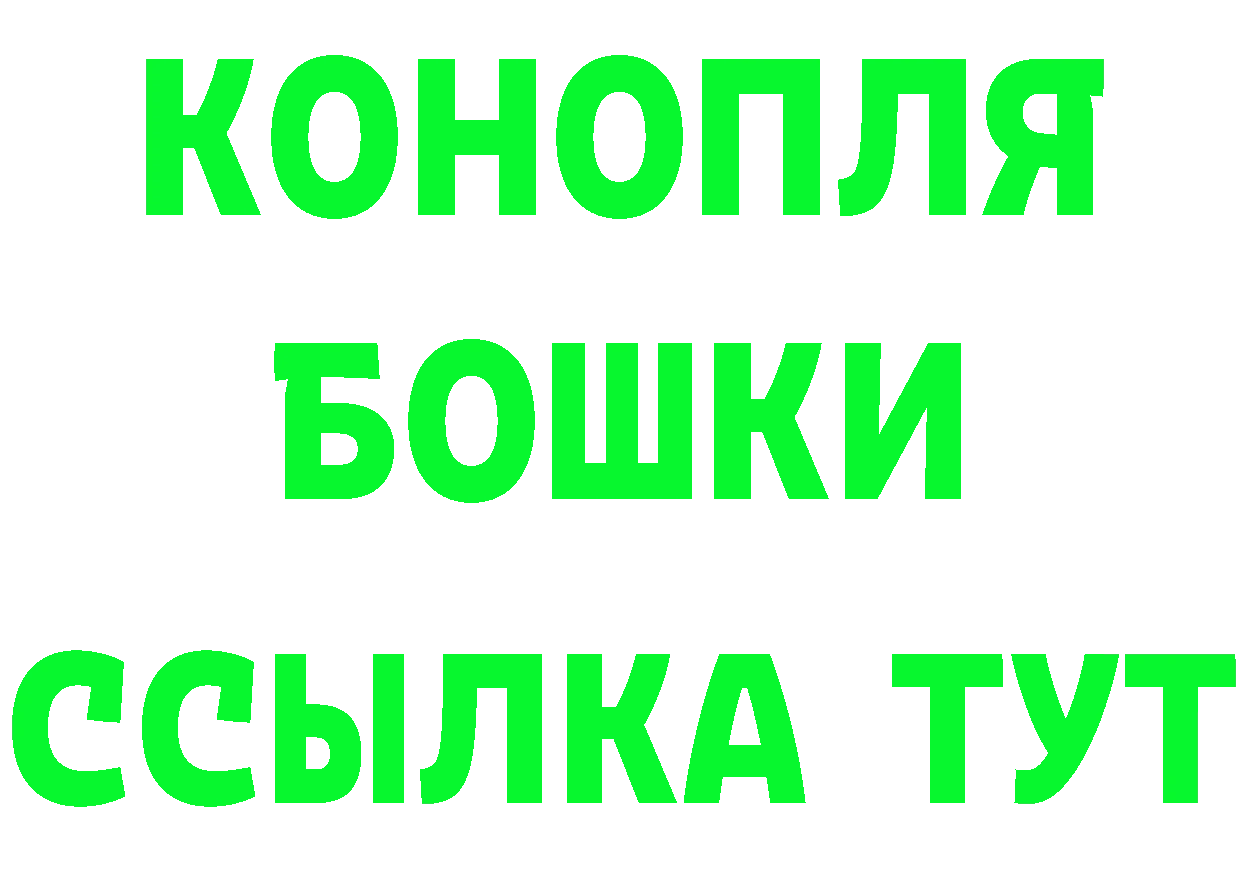 КОНОПЛЯ
БОШКИ
ССЫЛКА ТУТ